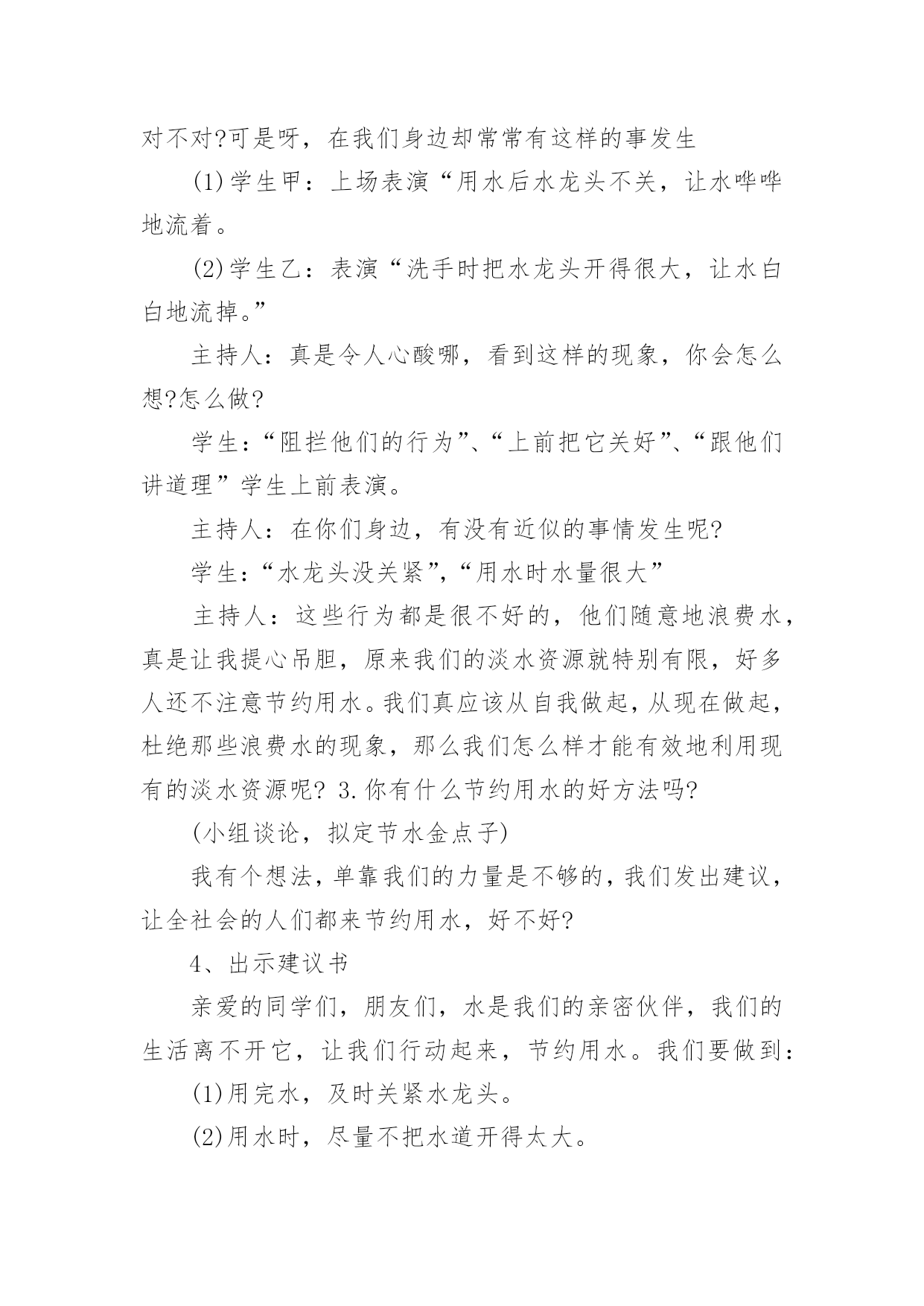 对不对?可是呀，在我们身边却常常有这样的事发生

(1)学生甲：上场表演“用水后水龙头不关，让水哗哗地流着。

(2)学生乙：表演“洗手时把水龙头开得很大，让水白白地流掉。”

主持人：真是令人心酸哪，看到这样的现象，你会怎么想?怎么做?

学生：“阻拦他们的行为”、“上前把它关好”、“跟他们讲道理”学生上前表演。

主持人：在你们身边，有没有近似的事情发生呢?

学生：“水龙头没关紧”，“用水时水量很大”

主持人：这些行为都是很不好的，他们随意地浪费水，真是让我提心吊胆，原来我们的淡水资源就特别有限，好多人还不注意节约用水。我们真应该从自我做起，从现在做起，杜绝那些浪费水的现象，那么我们怎么样才能有效地利用现有的淡水资源呢? 3.你有什么节约用水的好方法吗?

(小组谈论，拟定节水金点子)

我有个想法，单靠我们的力量是不够的，我们发出建议，让全社会的人们都来节约用水，好不好?

4、出示建议书

亲爱的同学们，朋友们，水是我们的亲密伙伴，我们的生活离不开它，让我们行动起来，节约用水。我们要做到：

(1)用完水，及时关紧水龙头。

(2)用水时，尽量不把水道开得太大。